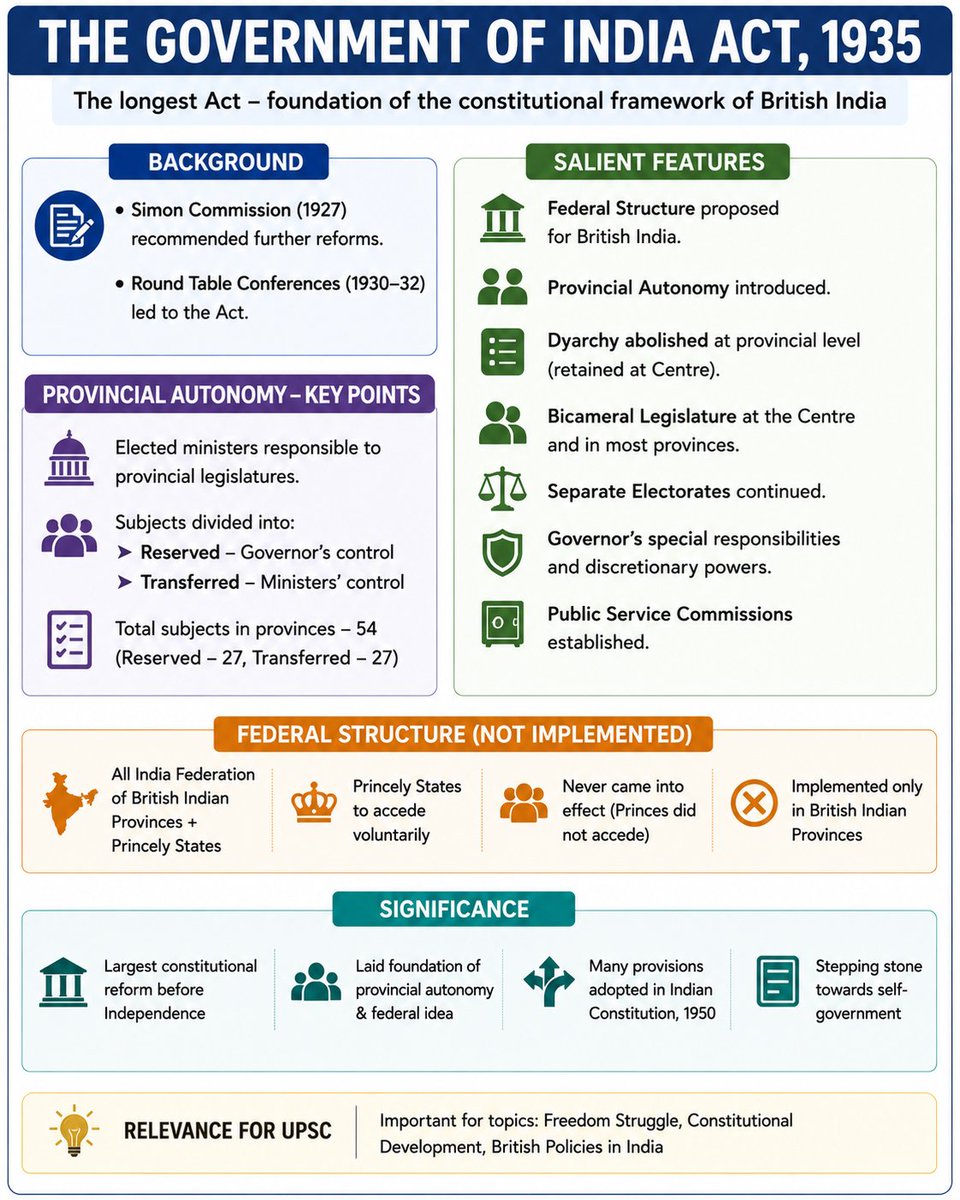 THE GOVERNMENT OF INDIA ACT, 1935

The longest Act – foundation of the constitutional framework of British India

BACKGROUND

• Simon Commission (1927) recommended further reforms.

• Round Table Conferences (1930–32) led to the Act.

PROVINCIAL AUTONOMY – KEY POINTS

Elected ministers responsible to provincial legislatures.

Subjects divided into:
➤ Reserved – Governor's control
➤ Transferred – Ministers' control

Total subjects in provinces – 54 (Reserved – 27, Transferred – 27)

SALIENT FEATURES

Federal Structure proposed for British India.

Provincial Autonomy introduced.

Dyarchy abolished at provincial level (retained at Centre).

Bicameral Legislature at the Centre and in most provinces.

Separate Electorates continued.

Governor's special responsibilities and discretionary powers.

Public Service Commissions established.

FEDERAL STRUCTURE (NOT IMPLEMENTED)

All India Federation of British Indian Provinces + Princely States

Princely States to accede voluntarily

Never came into effect (Princes did not accede)

Implemented only in British Indian Provinces

SIGNIFICANCE

Largest constitutional reform before Independence

Laid foundation of provincial autonomy & federal idea

Many provisions adopted in Indian Constitution, 1950

Stepping stone towards self-government

RELEVANCE FOR UPSC

Important for topics: Freedom Struggle, Constitutional Development, British Policies in India